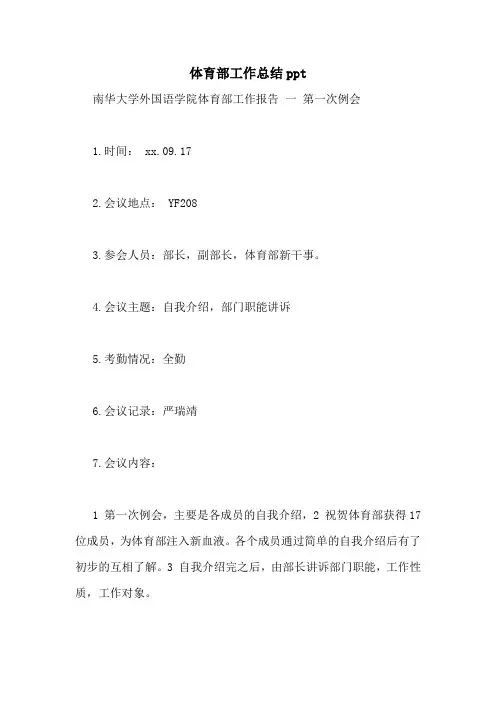 体育部工作总结ppt

南华大学外国语学院体育部工作报告 一 第一次例会

1.时间： xx.09.17

2.会议地点： YF208

3.参会人员：部长，副部长，体育部新干事。

4.会议主题：自我介绍，部门职能讲诉

5.考勤情况：全勤

6.会议记录：严瑞靖

7.会议内容：

1 第一次例会，主要是各成员的自我介绍，2 祝贺体育部获得17位成员，为体育部注入新血液。各个成员通过简单的自我介绍后有了初步的互相了解。3 自我介绍完之后，由部长讲诉部门职能，工作性质，工作对象。